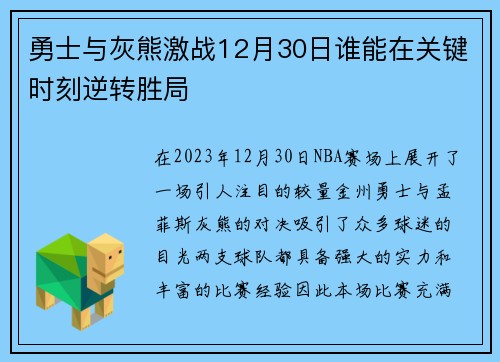 勇士与灰熊激战12月30日谁能在关键时刻逆转胜局

在2023年12月30日NBA赛场上展开了一场引人注目的较量金州勇士与孟菲斯灰熊的对决吸引了众多球迷的目光两支球队都具备强大的实力和丰富的比赛经验因此本场比赛充满